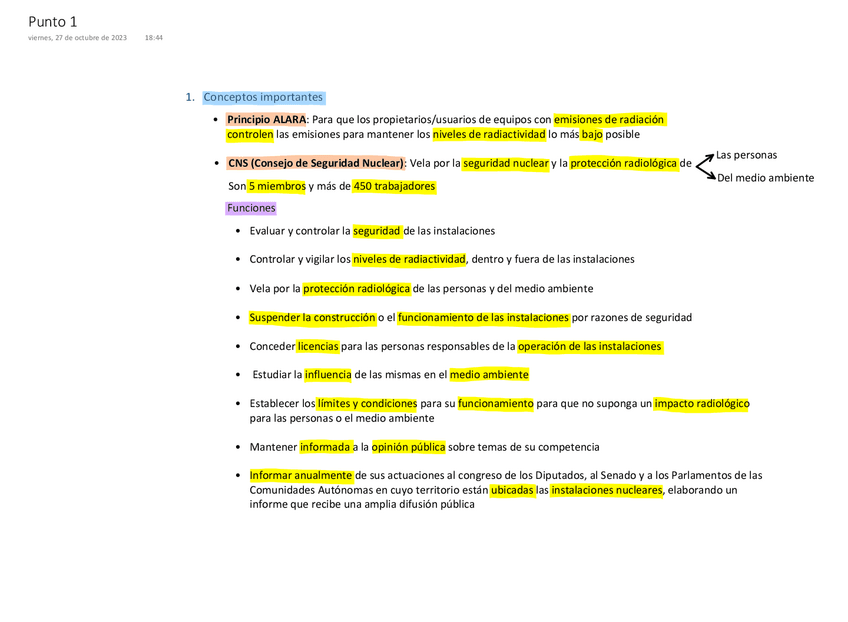 Punto 1
viernes, 27 de octubre de 2023 18:44

1. Conceptos importantes

• Principio ALARA: Para que los propietarios/usuarios de equipos con emisiones de radiación controlen las emisiones para mantener los niveles de radiactividad lo más bajo posible

• CNS (Consejo de Seguridad Nuclear): Vela por la seguridad nuclear y la protección radiológica de

Las personas
Del medio ambiente

Son 5 miembros y más de 450 trabajadores

Funciones

• Evaluar y controlar la seguridad de las instalaciones

• Controlar y vigilar los niveles de radiactividad, dentro y fuera de las instalaciones

• Vela por la protección radiológica de las personas y del medio ambiente

• Suspender la construcción o el funcionamiento de las instalaciones por razones de seguridad

• Conceder licencias para las personas responsables de la operación de las instalaciones

• Estudiar la influencia de las mismas en el medio ambiente

• Establecer los límites y condiciones para su funcionamiento para que no suponga un impacto radiológico para las personas o el medio ambiente

• Mantener informada a la opinión pública sobre temas de su competencia

• Informar anualmente de sus actuaciones al congreso de los Diputados, al Senado y a los Parlamentos de las Comunidades Autónomas en cuyo territorio están ubicadas las instalaciones nucleares, elaborando un informe que recibe una amplia difusión pública